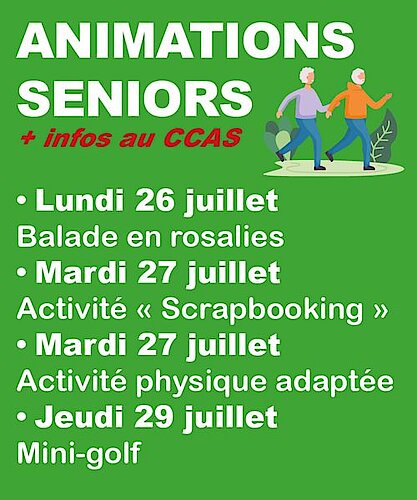 ANIMATIONS
SENIORS
+ infos au CCAS

• Lundi 26 juillet
Balade en rosalies
• Mardi 27 juillet
Activité « Scrapbooking »
• Mardi 27 juillet
Activité physique adaptée
• Jeudi 29 juillet
Mini-golf